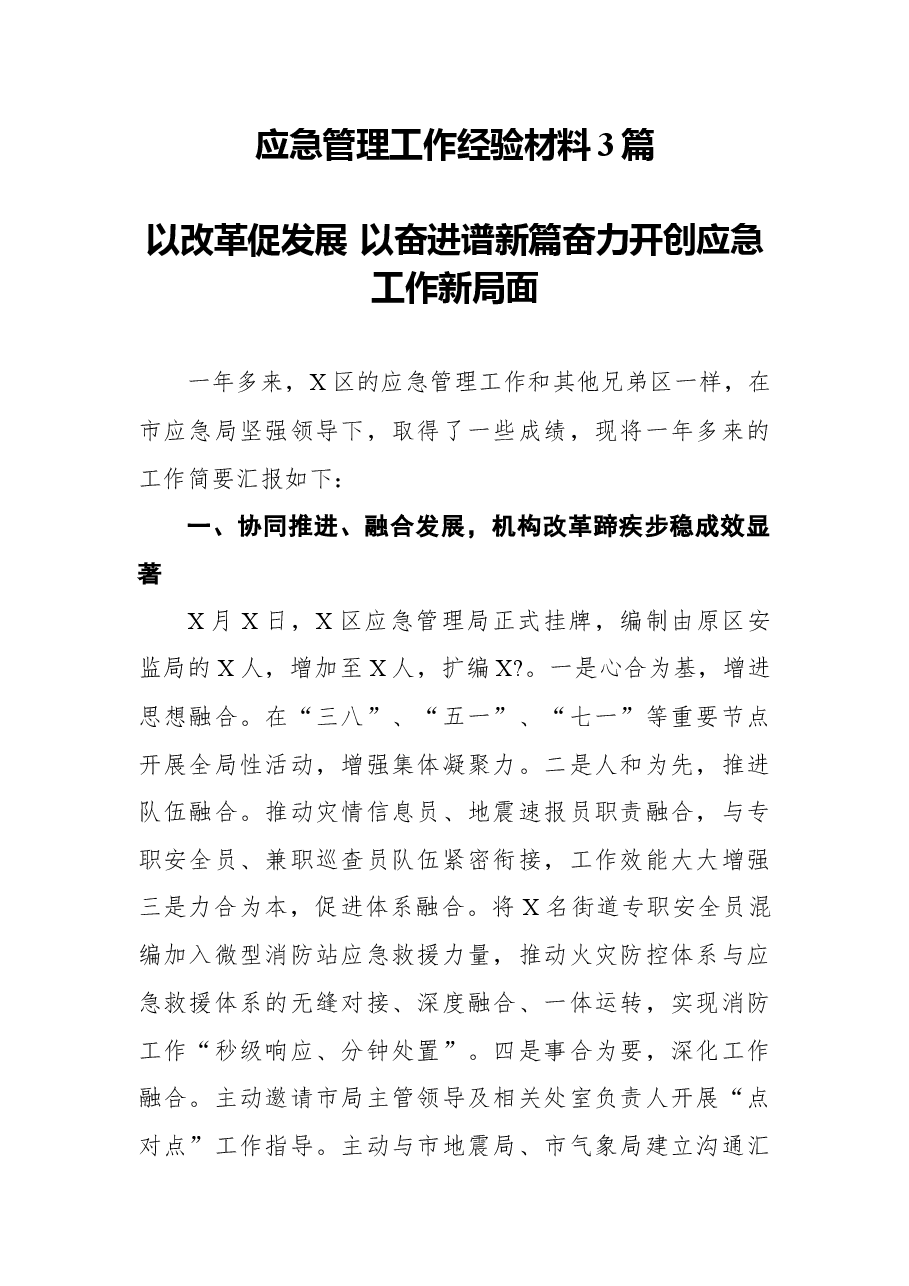 应急管理工作经验材料3篇

以改革促发展 以奋进谱新篇奋力开创应急工作新局面

一年多来，X区的应急管理工作和其他兄弟区一样，在市应急局坚强领导下，取得了一些成绩，现将一年多来的工作简要汇报如下：

一、协同推进、融合发展，机构改革蹄疾步稳成效显著

X月X日，X区应急管理局正式挂牌，编制由原区安监局的X人，增加至X人，扩编X?。一是心合为基，增进思想融合。在“三八”、“五一”、“七一”等重要节点开展全局性活动，增强集体凝聚力。二是人和为先，推进队伍融合。推动灾情信息员、地震速报员职责融合，与专职安全员、兼职巡查员队伍紧密衔接，工作效能大大增强三是力合为本，促进体系融合。将X名街道专职安全员混编加入微型消防站应急救援力量，推动火灾防控体系与应急救援体系的无缝对接、深度融合、一体运转，实现消防工作“秒级响应、分钟处置”。四是事合为要，深化工作融合。主动邀请市局主管领导及相关处室负责人开展“点对点”工作指导。主动与市地震局、市气象局建立沟通汇